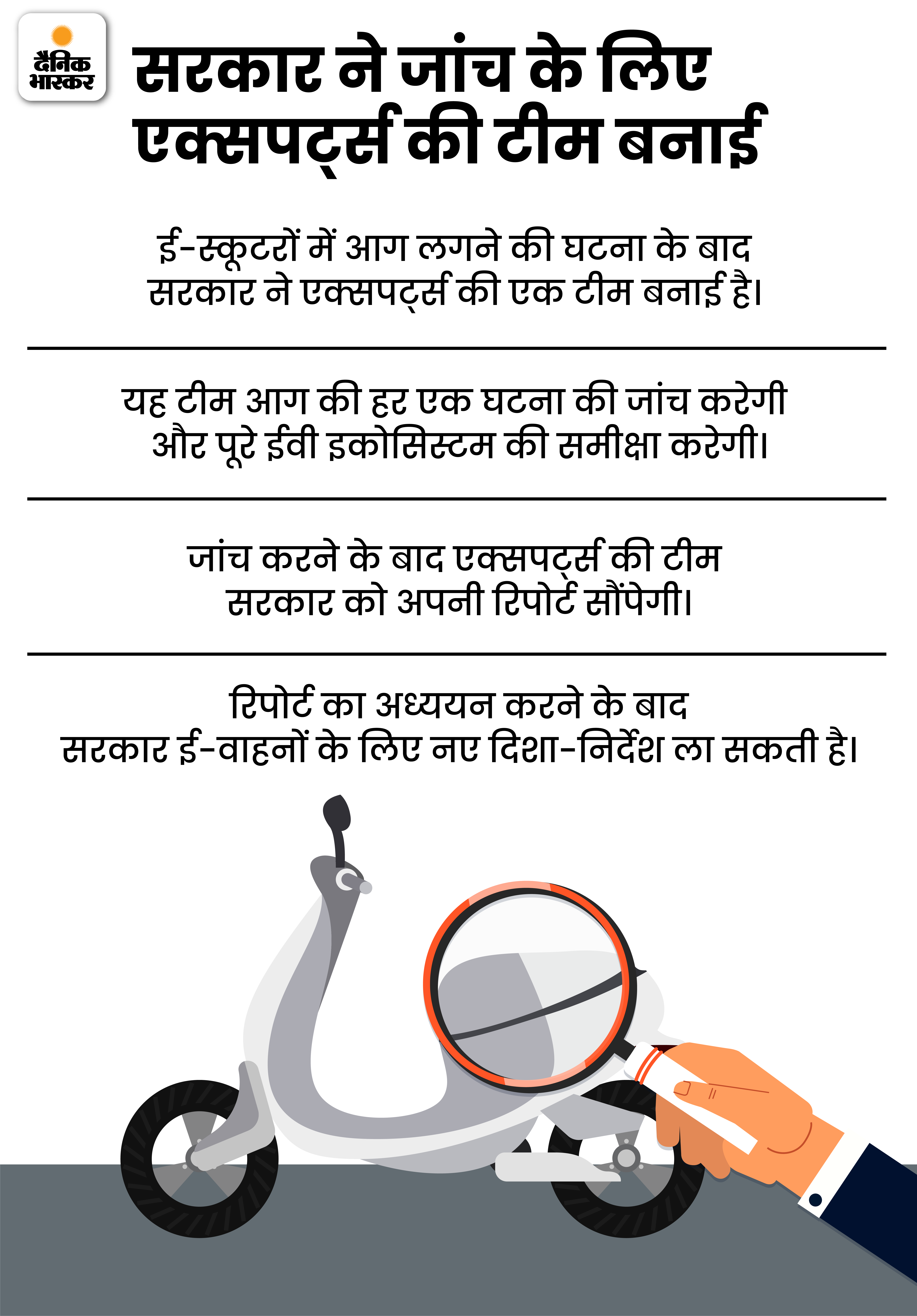 दैनिक भास्कर

सरकार ने जांच के लिए एक्सपर्ट्स की टीम बनाई

ई-स्कूटरों में आग लगने की घटना के बाद सरकार ने एक्सपर्ट्स की एक टीम बनाई है।

यह टीम आग की हर एक घटना की जांच करेगी और पूरे ईवी इकोसिस्टम की समीक्षा करेगी।

जांच करने के बाद एक्सपर्ट्स की टीम सरकार को अपनी रिपोर्ट सौंपेगी।

रिपोर्ट का अध्ययन करने के बाद सरकार ई-वाहनों के लिए नए दिशा-निर्देश ला सकती है।